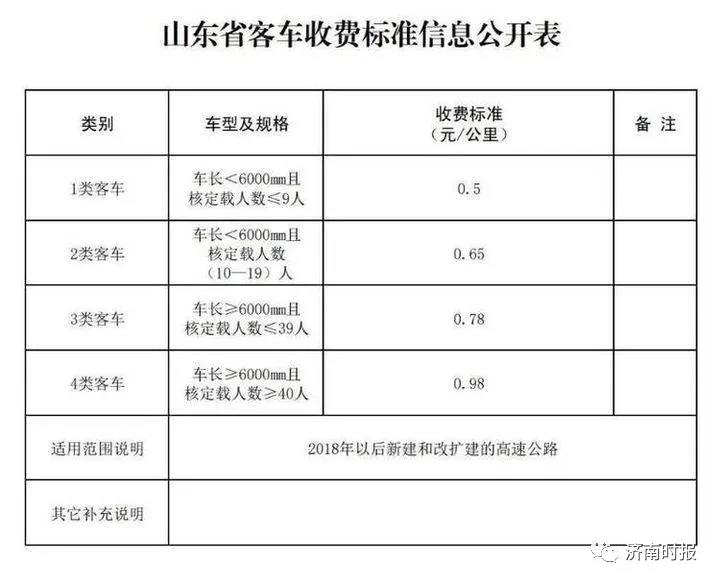 山东省客车收费标准信息公开表

| 类别 | 车型及规格 | 收费标准（元/公里） | 备 注 |
|---|---|---|---|
| 1类客车 | 车长＜6000mm且核定载人数≤9人 | 0.5 | |
| 2类客车 | 车长＜6000mm且核定载人数（10—19）人 | 0.65 | |
| 3类客车 | 车长≥6000mm且核定载人数≤39人 | 0.78 | |
| 4类客车 | 车长≥6000mm且核定载人数≥40人 | 0.98 | |
| 适用范围说明 | 2018年以后新建和改扩建的高速公路 | | |
| 其它补充说明 | | | |

济南时报